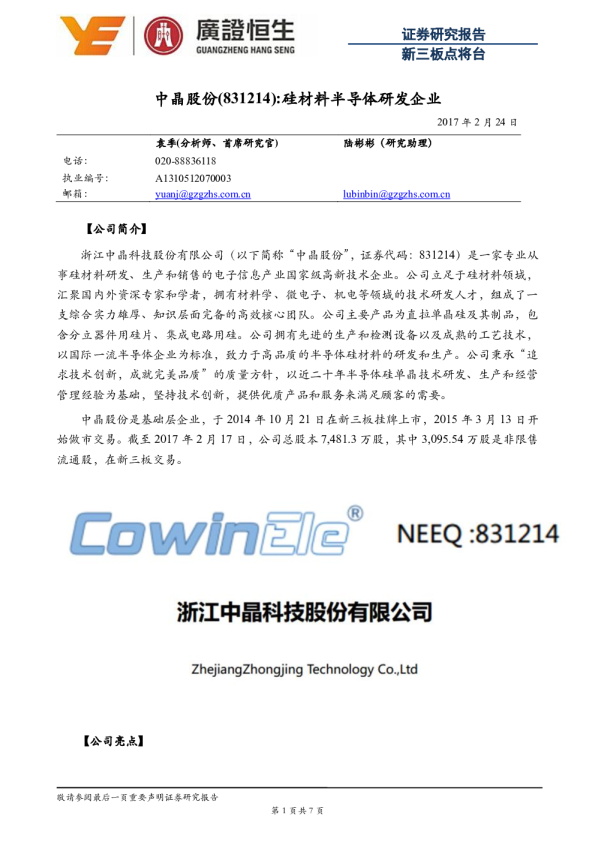 廣證恒生
GUANGZHENG HANG SENG

证券研究报告
新三板点将台

中晶股份(831214):硅材料半导体研发企业

2017 年 2 月 24 日

| | 袁季(分析师、首席研究官) | 陆彬彬(研究助理) |
|---|---|---|
| 电话: | 020-88836118 | |
| 执业编号: | A1310512070003 | |
| 邮箱: | yuanj@gzgzhs.com.cn | lubinbin@gzgzhs.com.cn |

【公司简介】

浙江中晶科技股份有限公司(以下简称"中晶股份",证券代码:831214)是一家专业从事硅材料研发、生产和销售的电子信息产业国家级高新技术企业。公司立足于硅材料领域,汇聚国内外资深专家和学者,拥有材料学、微电子、机电等领域的技术研发人才,组成了一支综合实力雄厚、知识层面完备的高效核心团队。公司主要产品为直拉单晶硅及其制品,包含分立器件用硅片、集成电路用硅。公司拥有先进的生产和检测设备以及成熟的工艺技术,以国际一流半导体企业为标准,致力于高品质的半导体硅材料的研发和生产。公司秉承"追求技术创新,成就完美品质"的质量方针,以近二十年半导体硅单晶技术研发、生产和经营管理经验为基础,坚持技术创新,提供优质产品和服务来满足顾客的需要。

中晶股份是基础层企业,于 2014 年 10 月 21 日在新三板挂牌上市,2015 年 3 月 13 日开始做市交易。截至 2017 年 2 月 17 日,公司总股本 7,481.3 万股,其中 3,095.54 万股是非限售流通股,在新三板交易。

CowinEle®
NEEQ :831214

浙江中晶科技股份有限公司

ZhejiangZhongjing Technology Co.,Ltd

【公司亮点】

敬请参阅最后一页重要声明证券研究报告

第 1 页共 7 页